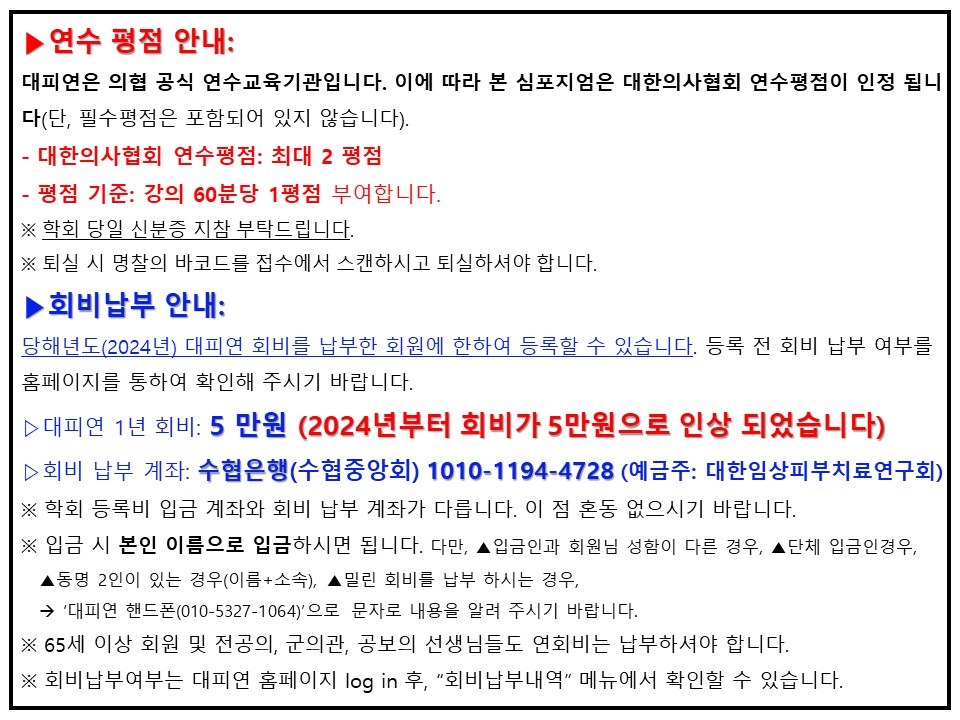 ▶연수 평점 안내:

대피연은 의협 공식 연수교육기관입니다. 이에 따라 본 심포지엄은 대한의사협회 연수평점이 인정 됩니다(단, 필수평점은 포함되어 있지 않습니다).

- 대한의사협회 연수평점: 최대 2 평점
- 평점 기준: 강의 60분당 1평점 부여합니다.

※ 학회 당일 신분증 지참 부탁드립니다.
※ 퇴실 시 명찰의 바코드를 접수에서 스캔하시고 퇴실하셔야 합니다.

▶회비납부 안내:

당해년도(2024년) 대피연 회비를 납부한 회원에 한하여 등록할 수 있습니다. 등록 전 회비 납부 여부를 홈페이지를 통하여 확인해 주시기 바랍니다.

▷대피연 1년 회비: 5 만원 (2024년부터 회비가 5만원으로 인상 되었습니다)

▷회비 납부 계좌: 수협은행(수협중앙회) 1010-1194-4728 (예금주: 대한임상피부치료연구회)

※ 학회 등록비 입금 계좌와 회비 납부 계좌가 다릅니다. 이 점 혼동 없으시기 바랍니다.
※ 입금 시 본인 이름으로 입금하시면 됩니다. 다만, ▲입금인과 회원님 성함이 다른 경우, ▲단체 입금인경우, ▲동명 2인이 있는 경우(이름+소속), ▲밀린 회비를 납부 하시는 경우,
→ '대피연 핸드폰(010-5327-1064)'으로 문자로 내용을 알려 주시기 바랍니다.
※ 65세 이상 회원 및 전공의, 군의관, 공보의 선생님들도 연회비는 납부하셔야 합니다.
※ 회비납부여부는 대피연 홈페이지 log in 후, "회비납부내역" 메뉴에서 확인할 수 있습니다.